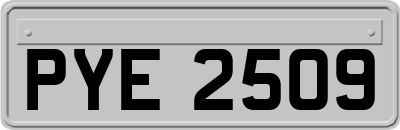 PYE 2509